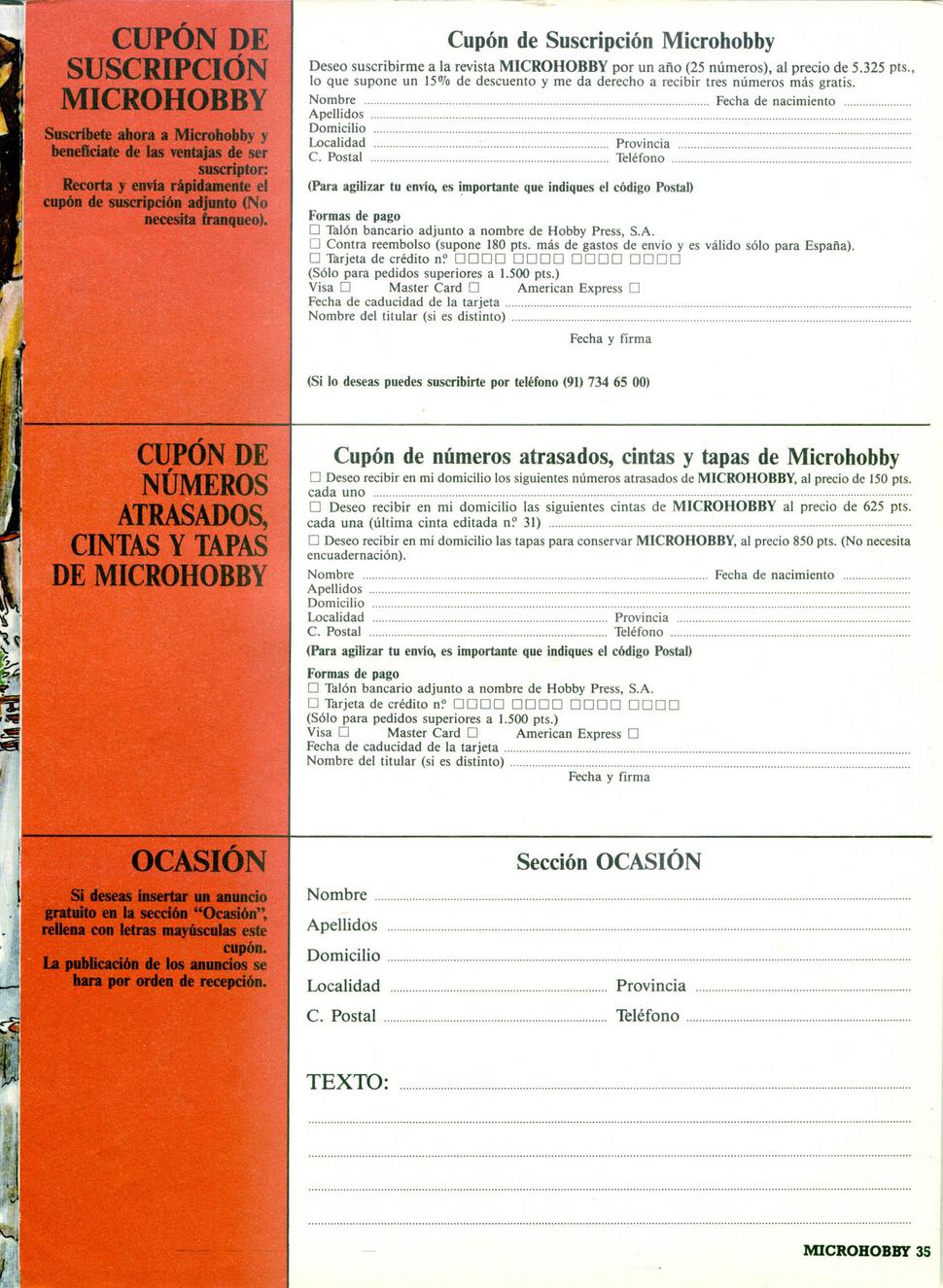 CUPÓN DE SUSCRIPCIÓN MICROHOBBY

Suscríbete ahora a Microhobby y benefíciate de las ventajas de ser suscriptor: Recorta y envía rápidamente el cupón de suscripción adjunto (No necesita franqueo).

Cupón de Suscripción Microhobby

Deseo suscribirme a la revista MICROHOBBY por un año (25 números), al precio de 5.325 pts., lo que supone un 15% de descuento y me da derecho a recibir tres números más gratis.

Nombre ........ Fecha de nacimiento ........
Apellidos ........
Domicilio ........
Localidad ........ Provincia ........
C. Postal ........ Teléfono ........

(Para agilizar tu envío, es importante que indiques el código Postal)

Formas de pago
☐ Talón bancario adjunto a nombre de Hobby Press, S.A.
☐ Contra reembolso (supone 180 pts. más de gastos de envío y es válido sólo para España).
☐ Tarjeta de crédito n.º ☐☐☐☐ ☐☐☐☐ ☐☐☐☐ ☐☐☐☐
(Sólo para pedidos superiores a 1.500 pts.)
Visa ☐ Master Card ☐ American Express ☐
Fecha de caducidad de la tarjeta ........
Nombre del titular (si es distinto) ........

Fecha y firma

(Si lo deseas puedes suscribirte por teléfono (91) 734 65 00)

CUPÓN DE NÚMEROS ATRASADOS, CINTAS Y TAPAS DE MICROHOBBY

Cupón de números atrasados, cintas y tapas de Microhobby

☐ Deseo recibir en mi domicilio los siguientes números atrasados de MICROHOBBY, al precio de 150 pts. cada uno ........
☐ Deseo recibir en mi domicilio las siguientes cintas de MICROHOBBY al precio de 625 pts. cada una (última cinta editada n.º 31) ........
☐ Deseo recibir en mi domicilio las tapas para conservar MICROHOBBY, al precio 850 pts. (No necesita encuadernación).

Nombre ........ Fecha de nacimiento ........
Apellidos ........
Domicilio ........
Localidad ........ Provincia ........
C. Postal ........ Teléfono ........
(Para agilizar tu envío, es importante que indiques el código Postal)

Formas de pago
☐ Talón bancario adjunto a nombre de Hobby Press, S.A.
☐ Tarjeta de crédito n.º ☐☐☐☐ ☐☐☐☐ ☐☐☐☐ ☐☐☐☐
(Sólo para pedidos superiores a 1.500 pts.)
Visa ☐ Master Card ☐ American Express ☐
Fecha de caducidad de la tarjeta ........
Nombre del titular (si es distinto) ........

Fecha y firma

OCASIÓN

Si deseas insertar un anuncio gratuito en la sección "Ocasión", rellena con letras mayúsculas este cupón.
La publicación de los anuncios se hara por orden de recepción.

Sección OCASIÓN

Nombre ........
Apellidos ........
Domicilio ........
Localidad ........ Provincia ........
C. Postal ........ Teléfono ........

TEXTO: ........

MICROHOBBY 35